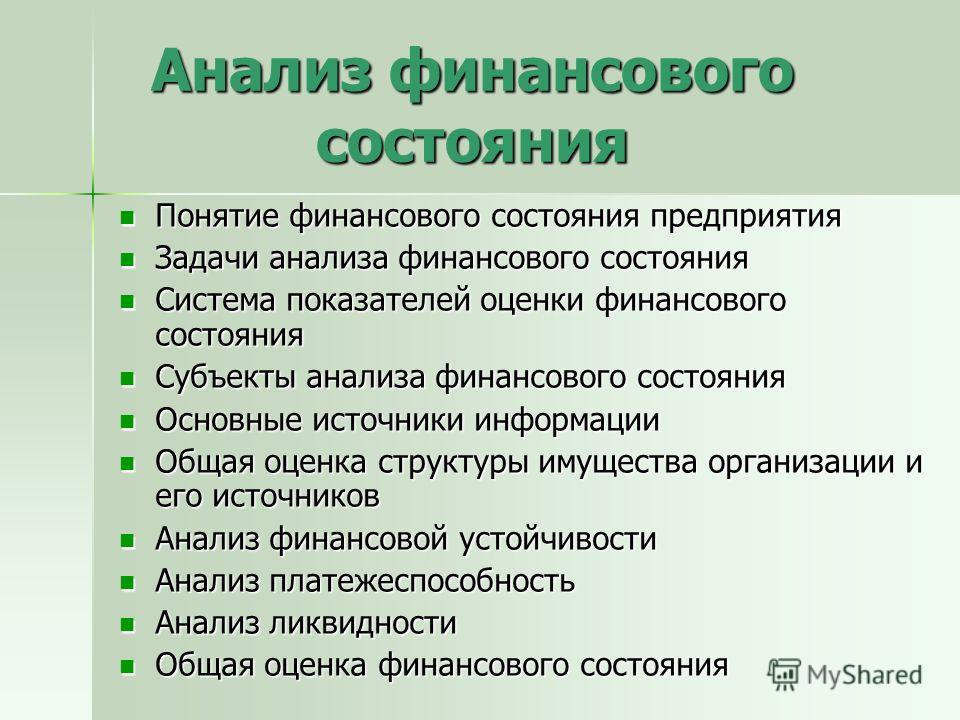 Анализ финансового состояния

- Понятие финансового состояния предприятия
- Задачи анализа финансового состояния
- Система показателей оценки финансового состояния
- Субъекты анализа финансового состояния
- Основные источники информации
- Общая оценка структуры имущества организации и его источников
- Анализ финансовой устойчивости
- Анализ платежеспособность
- Анализ ликвидности
- Общая оценка финансового состояния

MyShared